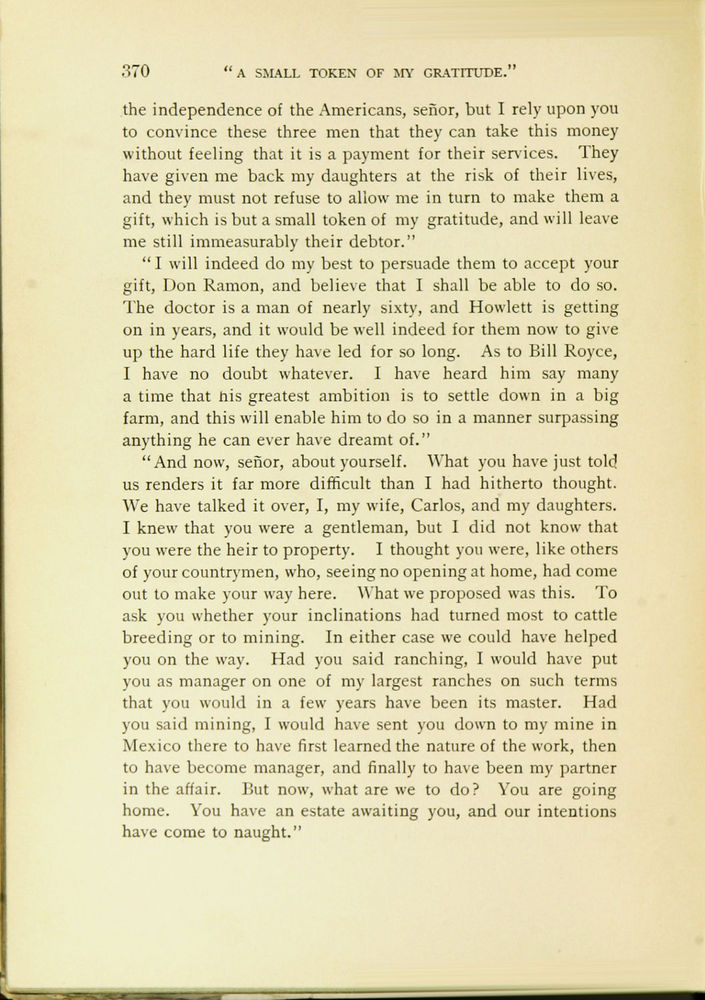 370 "A SMALL TOKEN OF MY GRATITUDE."

the independence of the Americans, señor, but I rely upon you to convince these three men that they can take this money without feeling that it is a payment for their services. They have given me back my daughters at the risk of their lives, and they must not refuse to allow me in turn to make them a gift, which is but a small token of my gratitude, and will leave me still immeasurably their debtor."

"I will indeed do my best to persuade them to accept your gift, Don Ramon, and believe that I shall be able to do so. The doctor is a man of nearly sixty, and Howlett is getting on in years, and it would be well indeed for them now to give up the hard life they have led for so long. As to Bill Royce, I have no doubt whatever. I have heard him say many a time that his greatest ambition is to settle down in a big farm, and this will enable him to do so in a manner surpassing anything he can ever have dreamt of."

"And now, señor, about yourself. What you have just told us renders it far more difficult than I had hitherto thought. We have talked it over, I, my wife, Carlos, and my daughters. I knew that you were a gentleman, but I did not know that you were the heir to property. I thought you were, like others of your countrymen, who, seeing no opening at home, had come out to make your way here. What we proposed was this. To ask you whether your inclinations had turned most to cattle breeding or to mining. In either case we could have helped you on the way. Had you said ranching, I would have put you as manager on one of my largest ranches on such terms that you would in a few years have been its master. Had you said mining, I would have sent you down to my mine in Mexico there to have first learned the nature of the work, then to have become manager, and finally to have been my partner in the affair. But now, what are we to do? You are going home. You have an estate awaiting you, and our intentions have come to naught."